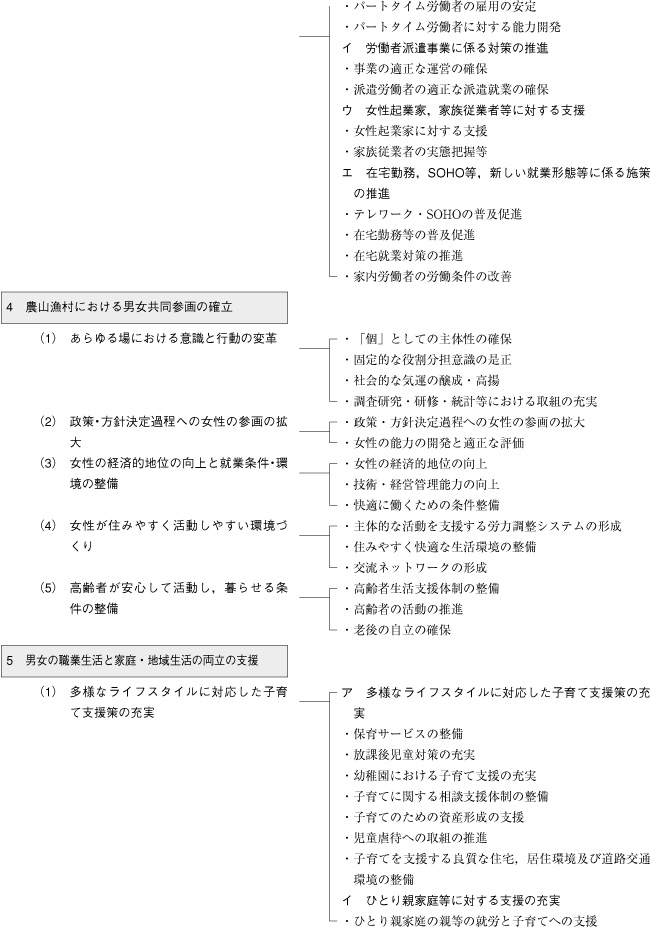 ・パートタイム労働者の雇用の安定
・パートタイム労働者に対する能力開発
イ　労働者派遣事業に係る対策の推進
・事業の適正な運営の確保
・派遣労働者の適正な派遣就業の確保
ウ　女性起業家，家族従業者等に対する支援
・女性起業家に対する支援
・家族従業者の実態把握等
エ　在宅勤務，SOHO等，新しい就業形態等に係る施策の推進
・テレワーク・SOHOの普及促進
・在宅勤務等の普及促進
・在宅就業対策の推進
・家内労働者の労働条件の改善

4　農山漁村における男女共同参画の確立

(1)　あらゆる場における意識と行動の変革
・「個」としての主体性の確保
・固定的な役割分担意識の是正
・社会的な気運の醸成・高揚
・調査研究・研修・統計等における取組の充実

(2)　政策・方針決定過程への女性の参画の拡大
・政策・方針決定過程への女性の参画の拡大
・女性の能力の開発と適正な評価

(3)　女性の経済的地位の向上と就業条件・環境の整備
・女性の経済的地位の向上
・技術・経営管理能力の向上
・快適に働くための条件整備

(4)　女性が住みやすく活動しやすい環境づくり
・主体的な活動を支援する労力調整システムの形成
・住みやすく快適な生活環境の整備
・交流ネットワークの形成

(5)　高齢者が安心して活動し，暮らせる条件の整備
・高齢者生活支援体制の整備
・高齢者の活動の推進
・老後の自立の確保

5　男女の職業生活と家庭・地域生活の両立の支援

(1)　多様なライフスタイルに対応した子育て支援策の充実
ア　多様なライフスタイルに対応した子育て支援策の充実
・保育サービスの整備
・放課後児童対策の充実
・幼稚園における子育て支援の充実
・子育てに関する相談支援体制の整備
・子育てのための資産形成の支援
・児童虐待への取組の推進
・子育てを支援する良質な住宅，居住環境及び道路交通環境の整備
イ　ひとり親家庭等に対する支援の充実
・ひとり親家庭の親等の就労と子育てへの支援